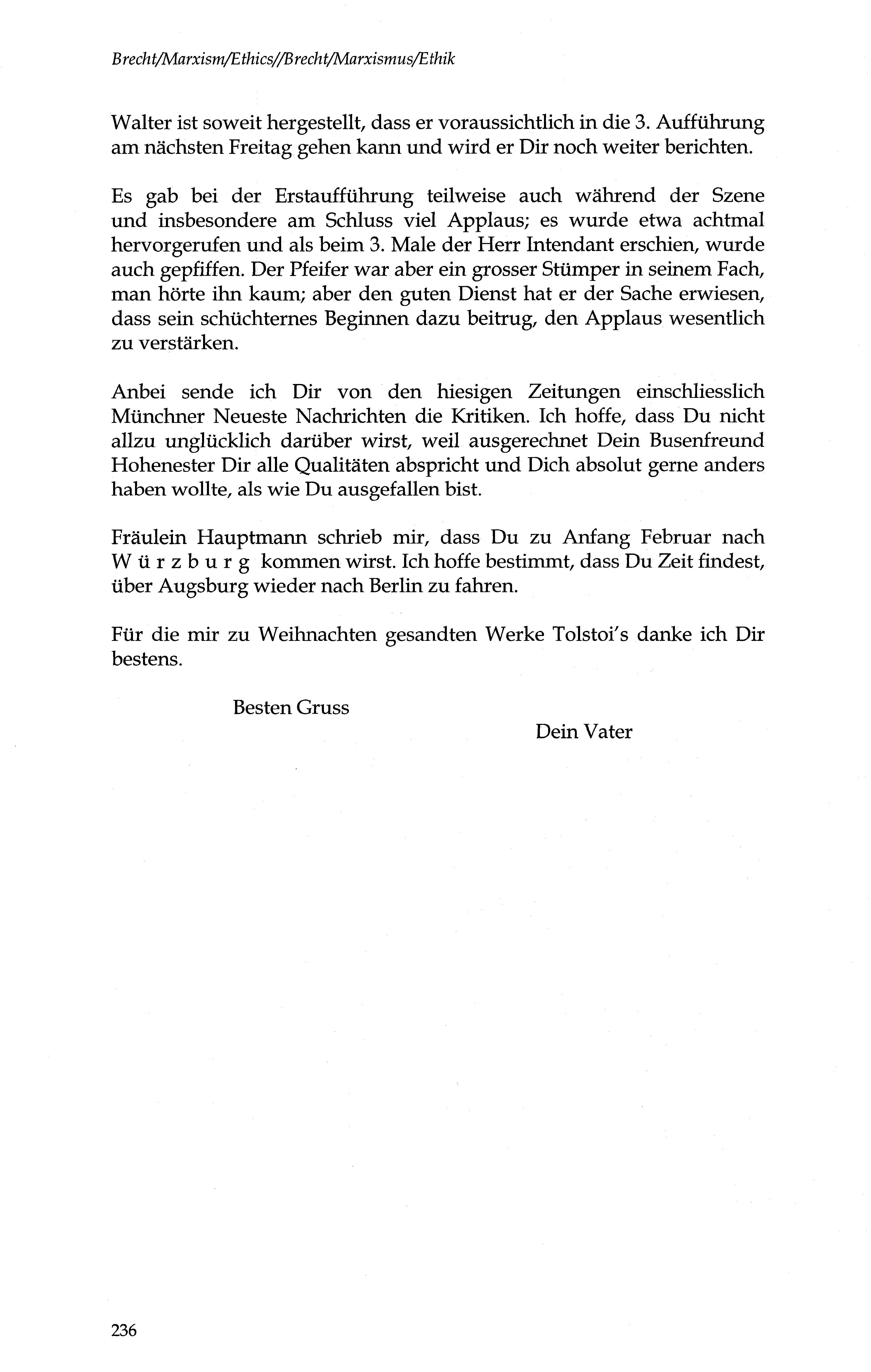 Brecht/Marxism/Ethics//Brecht/Marxismus/Ethik

Walter ist soweit hergestellt, dass er voraussichtlich in die 3. Aufführung am nächsten Freitag gehen kann und wird er Dir noch weiter berichten.

Es gab bei der Erstaufführung teilweise auch während der Szene und insbesondere am Schluss viel Applaus; es wurde etwa achtmal hervorgerufen und als beim 3. Male der Herr Intendant erschien, wurde auch gepfiffen. Der Pfeifer war aber ein grosser Stümper in seinem Fach, man hörte ihn kaum; aber den guten Dienst hat er der Sache erwiesen, dass sein schüchternes Beginnen dazu beitrug, den Applaus wesentlich zu verstärken.

Anbei sende ich Dir von den hiesigen Zeitungen einschliesslich Münchner Neueste Nachrichten die Kritiken. Ich hoffe, dass Du nicht allzu unglücklich darüber wirst, weil ausgerechnet Dein Busenfreund Hohenester Dir alle Qualitäten abspricht und Dich absolut gerne anders haben wollte, als wie Du ausgefallen bist.

Fräulein Hauptmann schrieb mir, dass Du zu Anfang Februar nach W ü r z b u r g kommen wirst. Ich hoffe bestimmt, dass Du Zeit findest, über Augsburg wieder nach Berlin zu fahren.

Für die mir zu Weihnachten gesandten Werke Tolstoi's danke ich Dir bestens.

Besten Gruss

Dein Vater

236